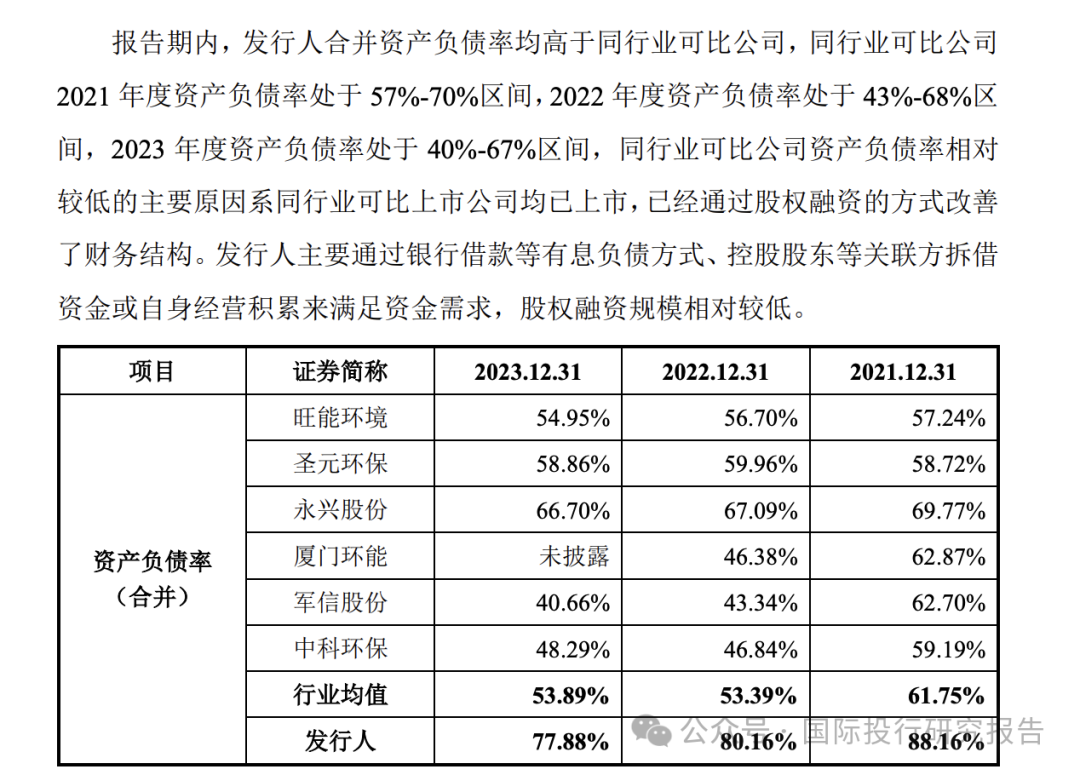 报告期内，发行人合并资产负债率均高于同行业可比公司，同行业可比公司 2021 年度资产负债率处于 57%-70%区间，2022 年度资产负债率处于 43%-68%区间，2023 年度资产负债率处于 40%-67%区间，同行业可比公司资产负债率相对较低的主要原因系同行业可比上市公司均已上市，已经通过股权融资的方式改善了财务结构。发行人主要通过银行借款等有息负债方式、控股股东等关联方拆借资金或自身经营积累来满足资金需求，股权融资规模相对较低。

| 项目 | 证券简称 | 2023.12.31 | 2022.12.31 | 2021.12.31 |
|---|---|---|---|---|
| 资产负债率（合并） | 旺能环境 | 54.95% | 56.70% | 57.24% |
| | 圣元环保 | 58.86% | 59.96% | 58.72% |
| | 永兴股份 | 66.70% | 67.09% | 69.77% |
| | 厦门环能 | 未披露 | 46.38% | 62.87% |
| | 军信股份 | 40.66% | 43.34% | 62.70% |
| | 中科环保 | 48.29% | 46.84% | 59.19% |
| | 行业均值 | 53.89% | 53.39% | 61.75% |
| | 发行人 | 77.88% | 80.16% | 88.16% |

公众号 · 国际投行研究报告